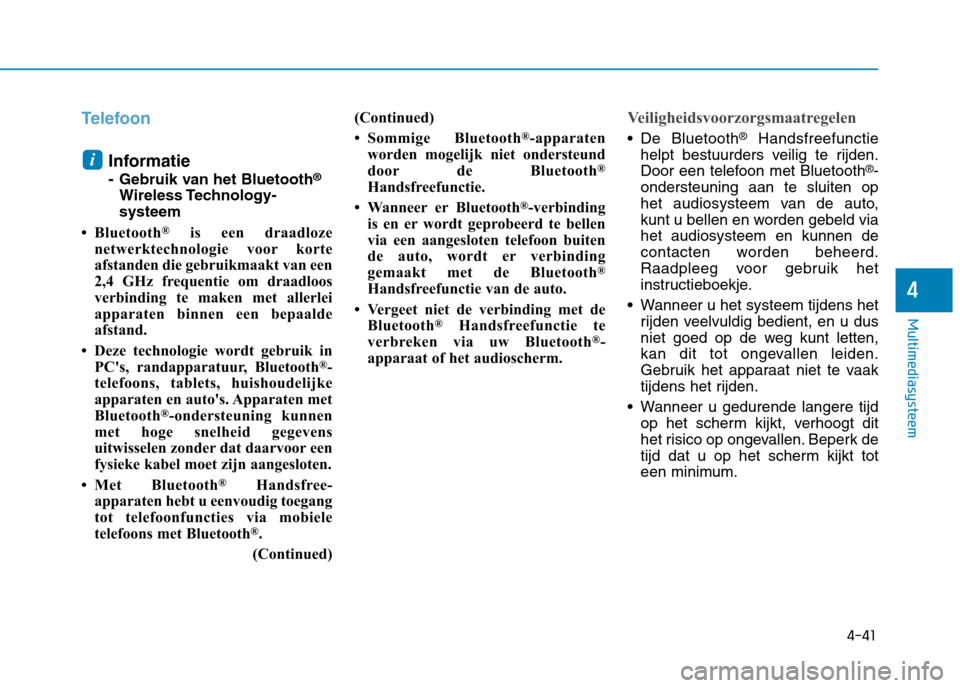 Telefoon

i Informatie
- Gebruik van het Bluetooth® Wireless Technology-systeem

• Bluetooth® is een draadloze netwerktechnologie voor korte afstanden die gebruikmaakt van een 2,4 GHz frequentie om draadloos verbinding te maken met allerlei apparaten binnen een bepaalde afstand.

• Deze technologie wordt gebruik in PC's, randapparatuur, Bluetooth®-telefoons, tablets, huishoudelijke apparaten en auto's. Apparaten met Bluetooth®-ondersteuning kunnen met hoge snelheid gegevens uitwisselen zonder dat daarvoor een fysieke kabel moet zijn aangesloten.

• Met Bluetooth® Handsfree-apparaten hebt u eenvoudig toegang tot telefoonfuncties via mobiele telefoons met Bluetooth®.

(Continued)

(Continued)

• Sommige Bluetooth®-apparaten worden mogelijk niet ondersteund door de Bluetooth® Handsfreefunctie.

• Wanneer er Bluetooth®-verbinding is en er wordt geprobeerd te bellen via een aangesloten telefoon buiten de auto, wordt er verbinding gemaakt met de Bluetooth® Handsfreefunctie van de auto.

• Vergeet niet de verbinding met de Bluetooth® Handsfreefunctie te verbreken via uw Bluetooth®-apparaat of het audioscherm.

Veiligheidsvoorzorgsmaatregelen

• De Bluetooth® Handsfreefunctie helpt bestuurders veilig te rijden. Door een telefoon met Bluetooth®-ondersteuning aan te sluiten op het audiosysteem van de auto, kunt u bellen en worden gebeld via het audiosysteem en kunnen de contacten worden beheerd. Raadpleeg voor gebruik het instructieboekje.

• Wanneer u het systeem tijdens het rijden veelvuldig bedient, en u dus niet goed op de weg kunt letten, kan dit tot ongevallen leiden. Gebruik het apparaat niet te vaak tijdens het rijden.

• Wanneer u gedurende langere tijd op het scherm kijkt, verhoogt dit het risico op ongevallen. Beperk de tijd dat u op het scherm kijkt tot een minimum.

4

Multimediasysteem

4-41

carmanualsonline.info